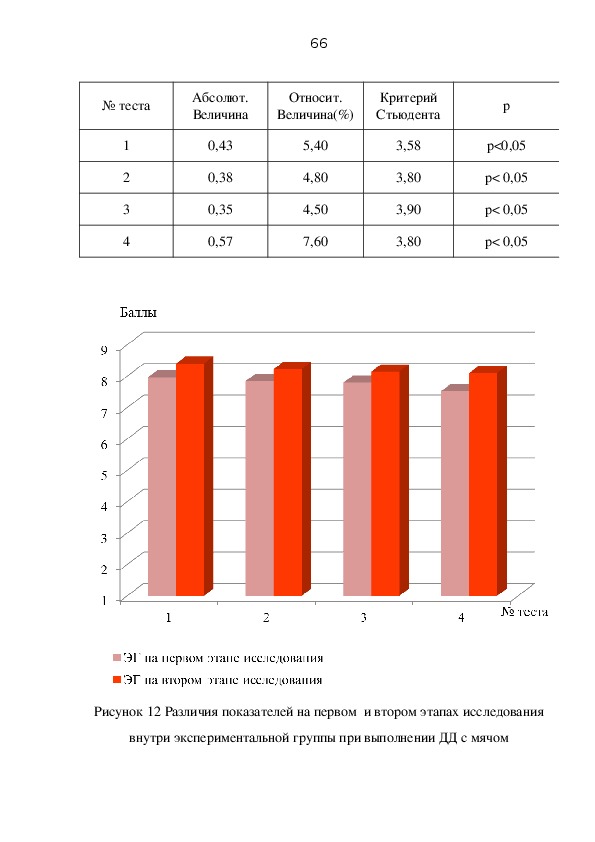 66

| № теста | Абсолют. Величина | Относит. Величина(%) | Критерий Стьюдента | p |
|---|---|---|---|---|
| 1 | 0,43 | 5,40 | 3,58 | p<0,05 |
| 2 | 0,38 | 4,80 | 3,80 | p< 0,05 |
| 3 | 0,35 | 4,50 | 3,90 | p< 0,05 |
| 4 | 0,57 | 7,60 | 3,80 | p< 0,05 |

Баллы
9
8
7
6
5
4
3
2
1
1
2
3
4
№ теста

ЭГ на первом этапе исследования
ЭГ на втором этапе исследования

Рисунок 12 Различия показателей на первом и втором этапах исследования внутри экспериментальной группы при выполнении ДД с мячом